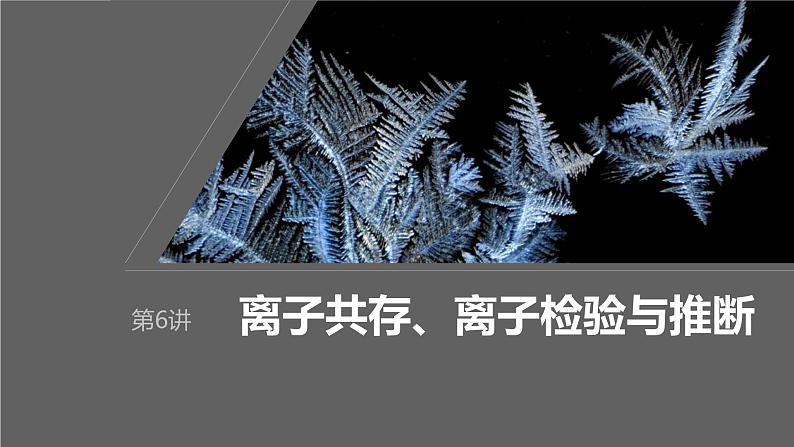 第6讲 离子共存、离子检验与推断